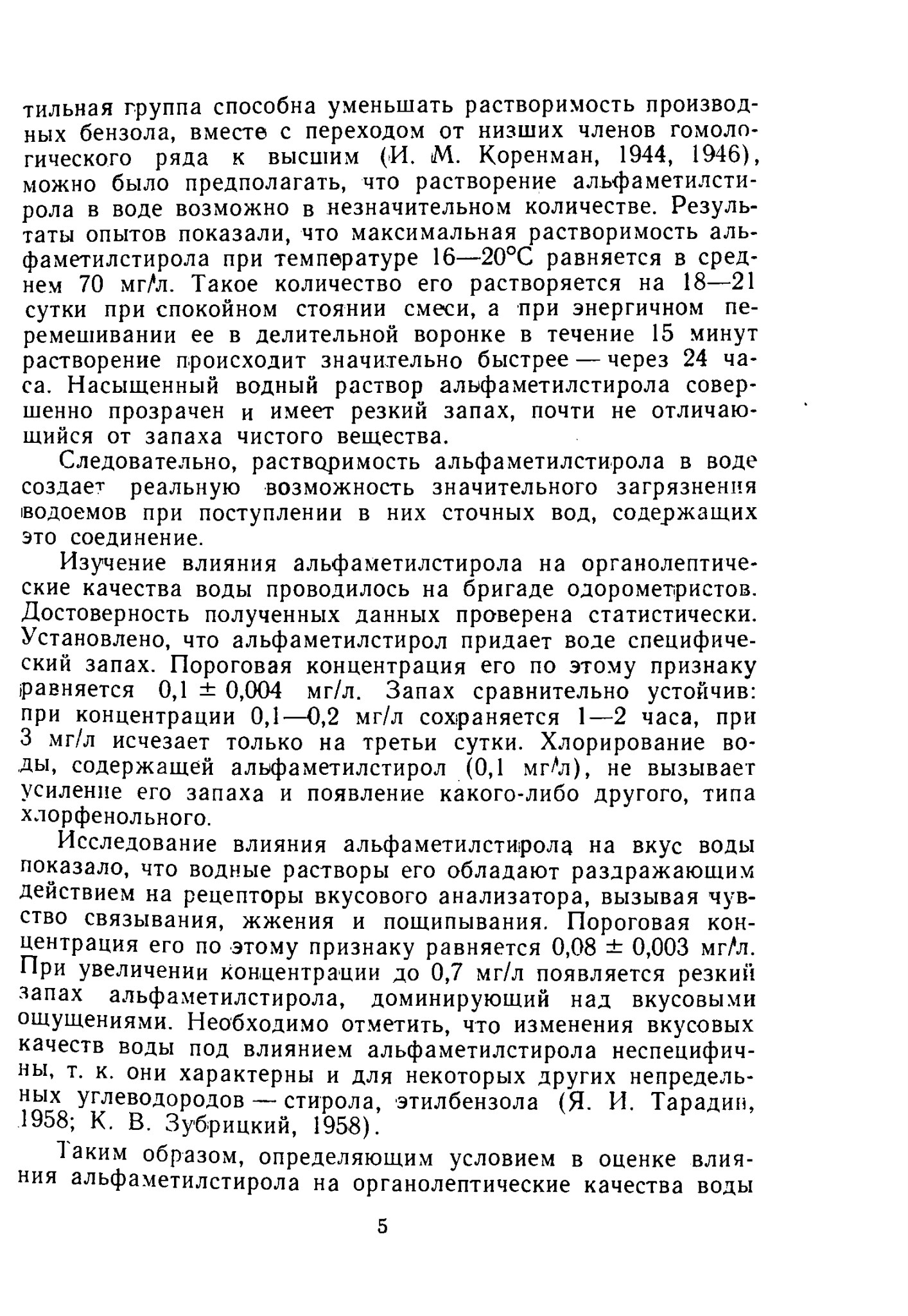 тильная группа способна уменьшать растворимость производных бензола, вместе с переходом от низших членов гомологического ряда к высшим (И. М. Коренман, 1944, 1946), можно было предполагать, что растворение альфаметилстирола в воде возможно в незначительном количестве. Результаты опытов показали, что максимальная растворимость альфаметилстирола при температуре 16—20°С равняется в среднем 70 мг/л. Такое количество его растворяется на 18—21 сутки при спокойном стоянии смеси, а при энергичном перемешивании ее в делительной воронке в течение 15 минут растворение происходит значительно быстрее — через 24 часа. Насыщенный водный раствор альфаметилстирола совершенно прозрачен и имеет резкий запах, почти не отличающийся от запаха чистого вещества.

Следовательно, растворимость альфаметилстирола в воде создает реальную возможность значительного загрязнения водоемов при поступлении в них сточных вод, содержащих это соединение.

Изучение влияния альфаметилстирола на органолептические качества воды проводилось на бригаде одорометристов. Достоверность полученных данных проверена статистически. Установлено, что альфаметилстирол придает воде специфический запах. Пороговая концентрация его по этому признаку равняется 0,1 ± 0,004 мг/л. Запах сравнительно устойчив: при концентрации 0,1—0,2 мг/л сохраняется 1—2 часа, при 3 мг/л исчезает только на третьи сутки. Хлорирование воды, содержащей альфаметилстирол (0,1 мг/л), не вызывает усиление его запаха и появление какого-либо другого, типа хлорфенольного.

Исследование влияния альфаметилстирола на вкус воды показало, что водные растворы его обладают раздражающим действием на рецепторы вкусового анализатора, вызывая чувство связывания, жжения и пощипывания. Пороговая концентрация его по этому признаку равняется 0,08 ± 0,003 мг/л. При увеличении концентрации до 0,7 мг/л появляется резкий запах альфаметилстирола, доминирующий над вкусовыми ощущениями. Необходимо отметить, что изменения вкусовых качеств воды под влиянием альфаметилстирола неспецифичны, т. к. они характерны и для некоторых других непредельных углеводородов — стирола, этилбензола (Я. И. Тарадин, 1958; К. В. Зубрицкий, 1958).

Таким образом, определяющим условием в оценке влияния альфаметилстирола на органолептические качества воды

5